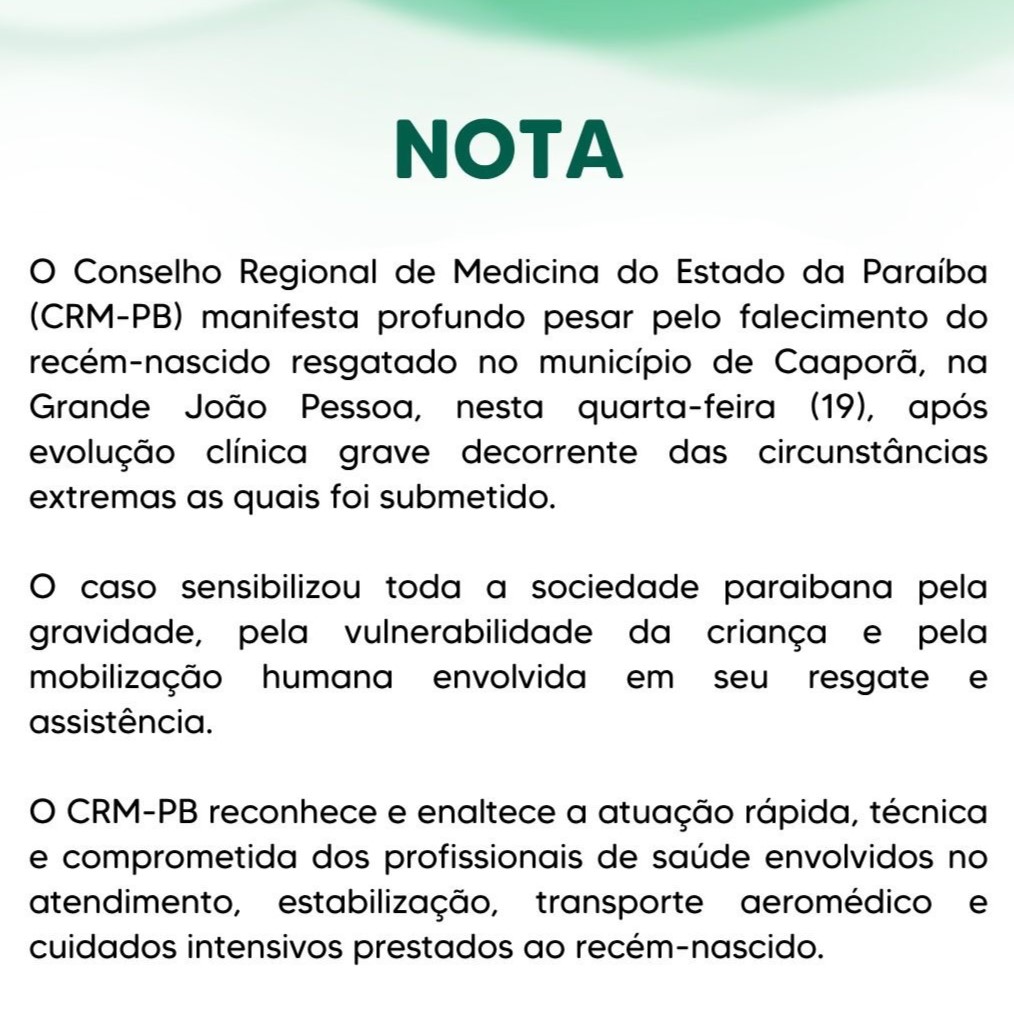 NOTA

O Conselho Regional de Medicina do Estado da Paraíba (CRM-PB) manifesta profundo pesar pelo falecimento do recém-nascido resgatado no município de Caaporã, na Grande João Pessoa, nesta quarta-feira (19), após evolução clínica grave decorrente das circunstâncias extremas as quais foi submetido.

O caso sensibilizou toda a sociedade paraibana pela gravidade, pela vulnerabilidade da criança e pela mobilização humana envolvida em seu resgate e assistência.

O CRM-PB reconhece e enaltece a atuação rápida, técnica e comprometida dos profissionais de saúde envolvidos no atendimento, estabilização, transporte aeromédico e cuidados intensivos prestados ao recém-nascido.